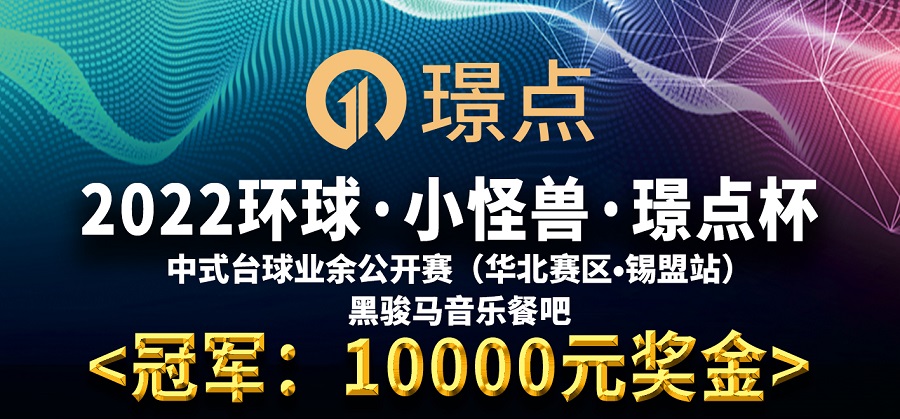 璟点

2022环球·小怪兽·璟点杯

中式台球业余公开赛（华北赛区•锡盟站）

黑骏马音乐餐吧

<冠军：10000元奖金>